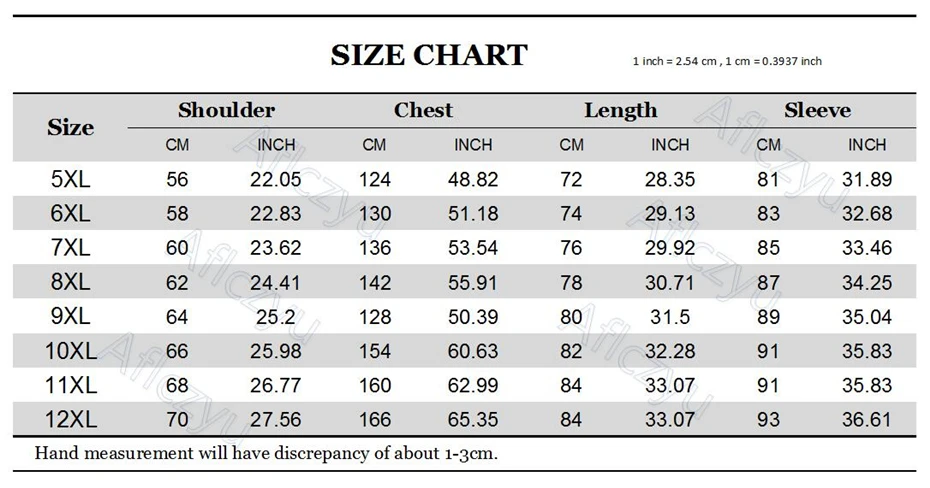 SIZE CHART

1 inch = 2.54 cm , 1 cm = 0.3937 inch

| Size | Shoulder CM | Shoulder INCH | Chest CM | Chest INCH | Length CM | Length INCH | Sleeve CM | Sleeve INCH |
|---|---|---|---|---|---|---|---|---|
| 5XL | 56 | 22.05 | 124 | 48.82 | 72 | 28.35 | 81 | 31.89 |
| 6XL | 58 | 22.83 | 130 | 51.18 | 74 | 29.13 | 83 | 32.68 |
| 7XL | 60 | 23.62 | 136 | 53.54 | 76 | 29.92 | 85 | 33.46 |
| 8XL | 62 | 24.41 | 142 | 55.91 | 78 | 30.71 | 87 | 34.25 |
| 9XL | 64 | 25.2 | 128 | 50.39 | 80 | 31.5 | 89 | 35.04 |
| 10XL | 66 | 25.98 | 154 | 60.63 | 82 | 32.28 | 91 | 35.83 |
| 11XL | 68 | 26.77 | 160 | 62.99 | 84 | 33.07 | 91 | 35.83 |
| 12XL | 70 | 27.56 | 166 | 65.35 | 84 | 33.07 | 93 | 36.61 |

Hand measurement will have discrepancy of about 1-3cm.

Aflczyu Aflczyu Aflczyu Aflczyu